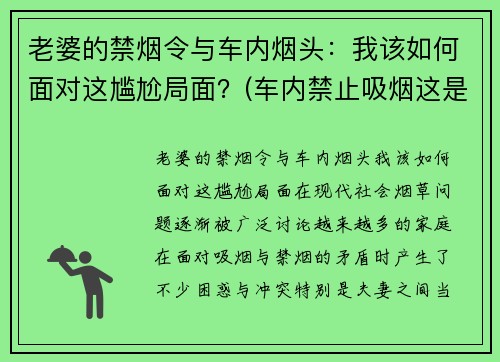 老婆的禁烟令与车内烟头：我该如何面对这尴尬局面？(车内禁止吸烟这是

老婆的禁烟令与车内烟头我该如何面对这尴尬局面在现代社会烟草问题逐渐被广泛讨论越来越多的家庭在面对吸烟与禁烟的矛盾时产生了不少困惑与冲突特别是夫妻之间当